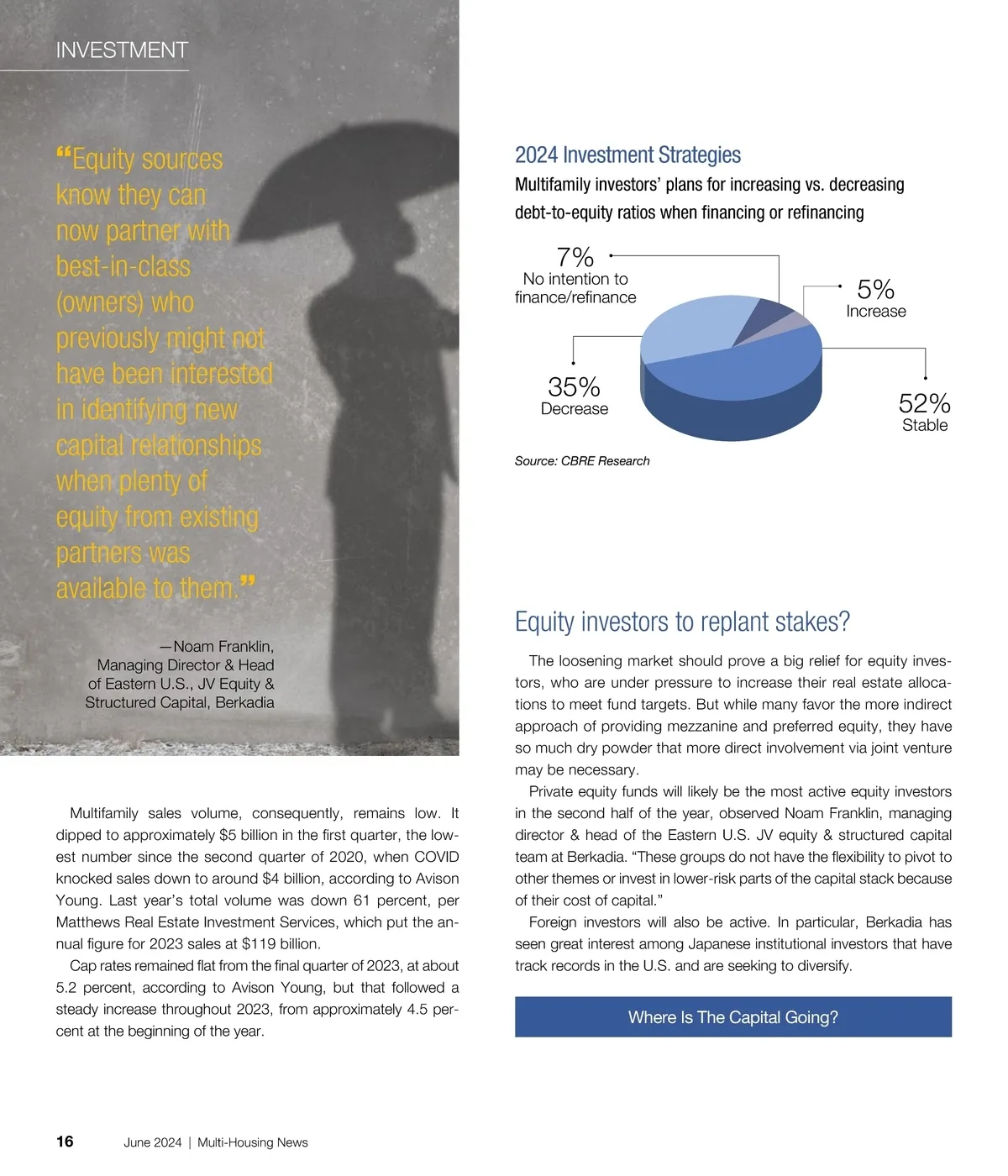 INVESTMENT

“Equity sources know they can now partner with best-in-class (owners) who previously might not have been interested in identifying new capital relationships when plenty of equity from existing partners was available to them.”

—Noam Franklin, Managing Director & Head of Eastern U.S., JV Equity & Structured Capital, Berkadia

Multifamily sales volume, consequently, remains low. It dipped to approximately $5 billion in the first quarter, the lowest number since the second quarter of 2020, when COVID knocked sales down to around $4 billion, according to Avison Young. Last year’s total volume was down 61 percent, per Matthews Real Estate Investment Services, which put the annual figure for 2023 sales at $119 billion.

Cap rates remained flat from the final quarter of 2023, at about 5.2 percent, according to Avison Young, but that followed a steady increase throughout 2023, from approximately 4.5 percent at the beginning of the year.

2024 Investment Strategies

Multifamily investors’ plans for increasing vs. decreasing debt-to-equity ratios when financing or refinancing

7%
No intention to finance/refinance

5%
Increase

35%
Decrease

52%
Stable

Source: CBRE Research

Equity investors to replant stakes?

The loosening market should prove a big relief for equity investors, who are under pressure to increase their real estate allocations to meet fund targets. But while many favor the more indirect approach of providing mezzanine and preferred equity, they have so much dry powder that more direct involvement via joint venture may be necessary.

Private equity funds will likely be the most active equity investors in the second half of the year, observed Noam Franklin, managing director & head of the Eastern U.S. JV equity & structured capital team at Berkadia. “These groups do not have the flexibility to pivot to other themes or invest in lower-risk parts of the capital stack because of their cost of capital.”

Foreign investors will also be active. In particular, Berkadia has seen great interest among Japanese institutional investors that have track records in the U.S. and are seeking to diversify.

Where Is The Capital Going?

16 June 2024 | Multi-Housing News